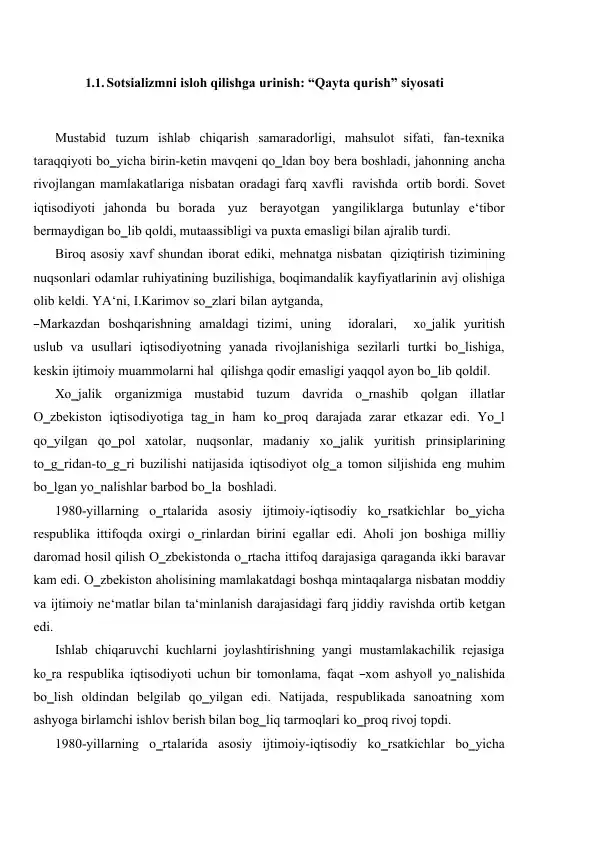 1.1. Sotsializmni isloh qilishga urinish: “Qayta qurish” siyosati

Mustabid tuzum ishlab chiqarish samaradorligi, mahsulot sifati, fan-texnika taraqqiyoti bo_yicha birin-ketin mavqeni qo_ldan boy bera boshladi, jahonning ancha rivojlangan mamlakatlariga nisbatan oradagi farq xavfli ravishda ortib bordi. Sovet iqtisodiyoti jahonda bu borada yuz berayotgan yangiliklarga butunlay e‘tibor bermaydigan bo_lib qoldi, mutaassibligi va puxta emasligi bilan ajralib turdi.

Biroq asosiy xavf shundan iborat ediki, mehnatga nisbatan qiziqtirish tizimining nuqsonlari odamlar ruhiyatining buzilishiga, boqimandalik kayfiyatlarinin avj olishiga olib keldi. YA‘ni, I.Karimov so_zlari bilan aytganda,

–Markazdan boshqarishning amaldagi tizimi, uning idoralari, xo_jalik yuritish uslub va usullari iqtisodiyotning yanada rivojlanishiga sezilarli turtki bo_lishiga, keskin ijtimoiy muammolarni hal qilishga qodir emasligi yaqqol ayon bo_lib qoldi‖.

Xo_jalik organizmiga mustabid tuzum davrida o_rnashib qolgan illatlar O_zbekiston iqtisodiyotiga tag_in ham ko_proq darajada zarar etkazar edi. Yo_l qo_yilgan qo_pol xatolar, nuqsonlar, madaniy xo_jalik yuritish prinsiplarining to_g_ridan-to_g_ri buzilishi natijasida iqtisodiyot olg_a tomon siljishida eng muhim bo_lgan yo_nalishlar barbod bo_la boshladi.

1980-yillarning o_rtalarida asosiy ijtimoiy-iqtisodiy ko_rsatkichlar bo_yicha respublika ittifoqda oxirgi o_rinlardan birini egallar edi. Aholi jon boshiga milliy daromad hosil qilish O_zbekistonda o_rtacha ittifoq darajasiga qaraganda ikki baravar kam edi. O_zbekiston aholisining mamlakatdagi boshqa mintaqalarga nisbatan moddiy va ijtimoiy ne‘matlar bilan ta‘minlanish darajasidagi farq jiddiy ravishda ortib ketgan edi.

Ishlab chiqaruvchi kuchlarni joylashtirishning yangi mustamlakachilik rejasiga ko_ra respublika iqtisodiyoti uchun bir tomonlama, faqat –xom ashyo‖ yo_nalishida bo_lish oldindan belgilab qo_yilgan edi. Natijada, respublikada sanoatning xom ashyoga birlamchi ishlov berish bilan bog_liq tarmoqlari ko_proq rivoj topdi.

1980-yillarning o_rtalarida asosiy ijtimoiy-iqtisodiy ko_rsatkichlar bo_yicha